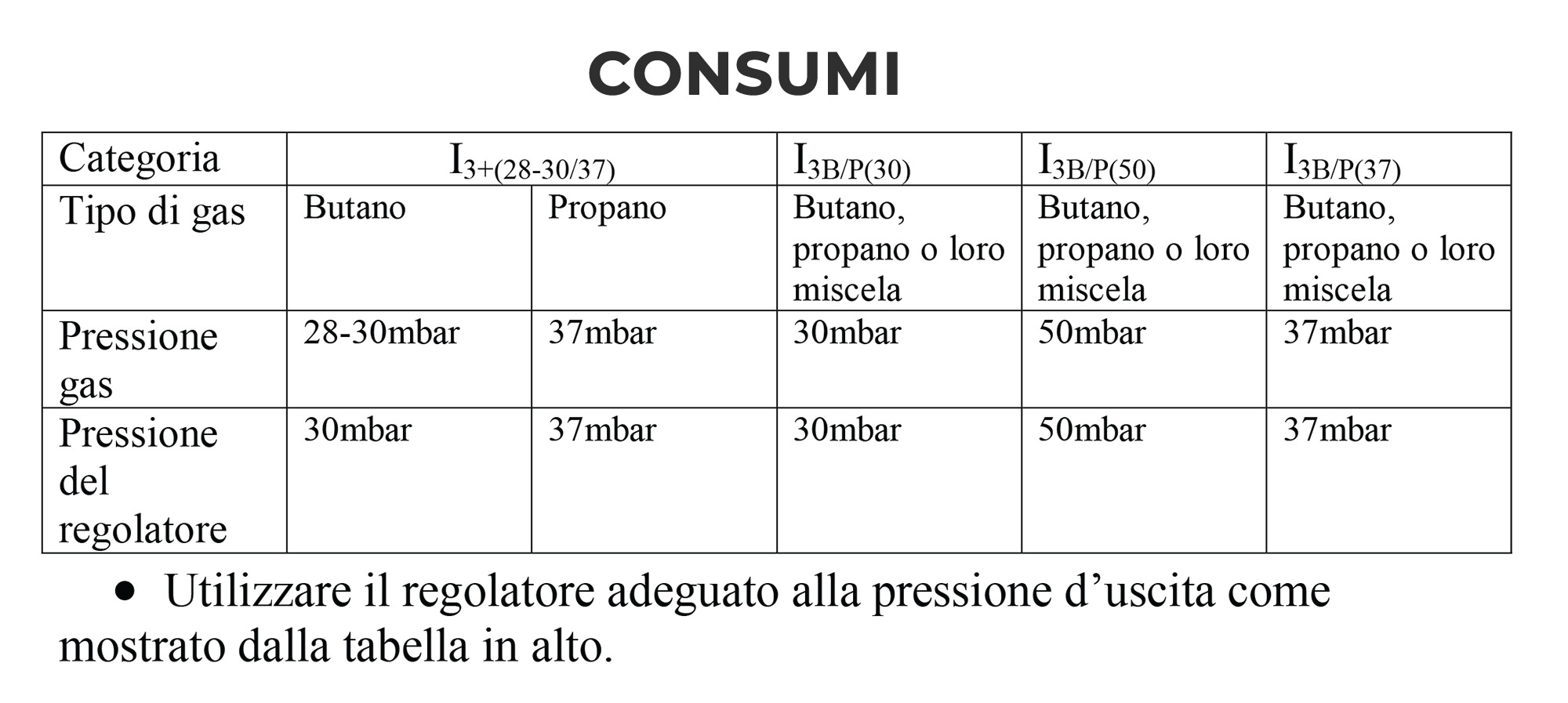 CONSUMI

| Categoria | $I_{3+(28-30/37)}$ | | $I_{3B/P(30)}$ | $I_{3B/P(50)}$ | $I_{3B/P(37)}$ |
|---|---|---|---|---|---|
| Tipo di gas | Butano | Propano | Butano, propano o loro miscela | Butano, propano o loro miscela | Butano, propano o loro miscela |
| Pressione gas | 28-30mbar | 37mbar | 30mbar | 50mbar | 37mbar |
| Pressione del regolatore | 30mbar | 37mbar | 30mbar | 50mbar | 37mbar |

• Utilizzare il regolatore adeguato alla pressione d’uscita come mostrato dalla tabella in alto.